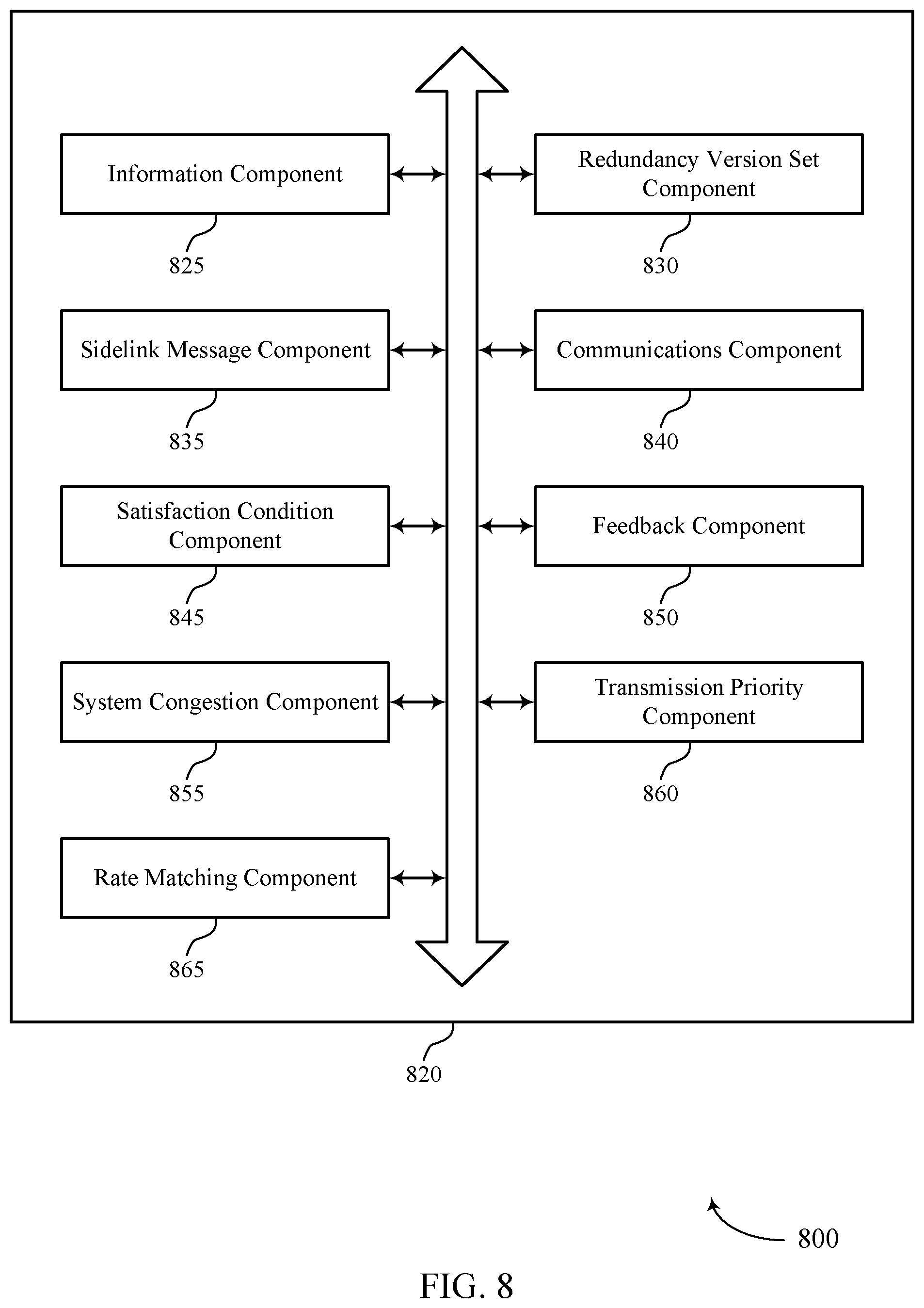 Information Component

825

Redundancy Version Set Component

830

Sidelink Message Component

835

Communications Component

840

Satisfaction Condition Component

845

Feedback Component

850

System Congestion Component

855

Transmission Priority Component

860

Rate Matching Component

865

820

800

FIG. 8